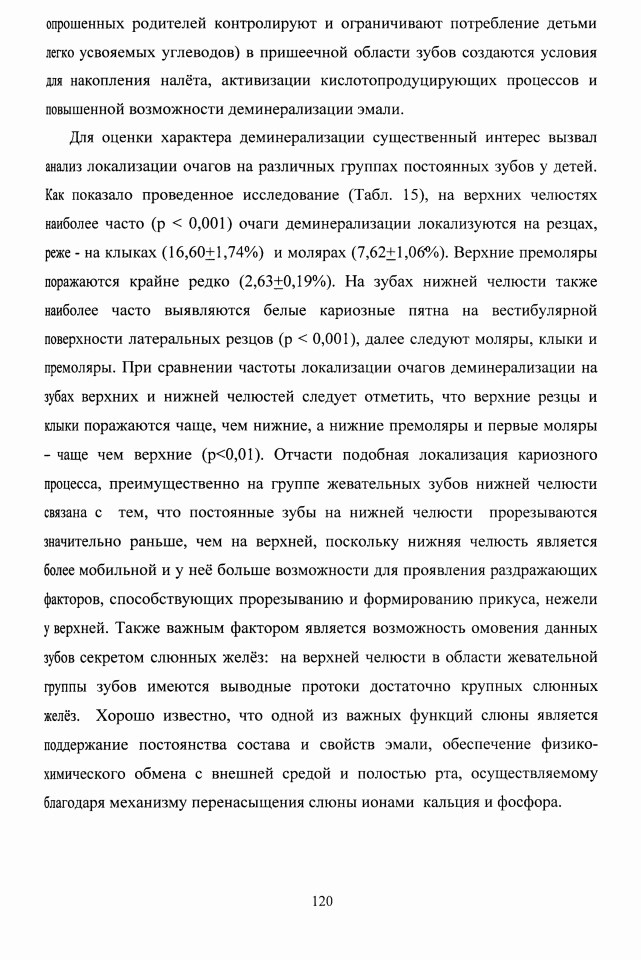 опрошенных родителей контролируют и ограничивают потребление детьми легко усвояемых углеводов) в пришеечной области зубов создаются условия для накопления налёта, активизации кислотопродуцирующих процессов и повышенной возможности деминерализации эмали.

Для оценки характера деминерализации существенный интерес вызвал анализ локализации очагов на различных группах постоянных зубов у детей. Как показало проведенное исследование (Табл. 15), на верхних челюстях наиболее часто (p < 0,001) очаги деминерализации локализуются на резцах, реже - на клыках (16,60$\pm$1,74%) и молярах (7,62$\pm$1,06%). Верхние премоляры поражаются крайне редко (2,63$\pm$0,19%). На зубах нижней челюсти также наиболее часто выявляются белые кариозные пятна на вестибулярной поверхности латеральных резцов (p < 0,001), далее следуют моляры, клыки и премоляры. При сравнении частоты локализации очагов деминерализации на зубах верхних и нижней челюстей следует отметить, что верхние резцы и клыки поражаются чаще, чем нижние, а нижние премоляры и первые моляры - чаще чем верхние (p<0,01). Отчасти подобная локализация кариозного процесса, преимущественно на группе жевательных зубов нижней челюсти связана с тем, что постоянные зубы на нижней челюсти прорезываются значительно раньше, чем на верхней, поскольку нижняя челюсть является более мобильной и у неё больше возможности для проявления раздражающих факторов, способствующих прорезыванию и формированию прикуса, нежели у верхней. Также важным фактором является возможность омовения данных зубов секретом слюнных желёз: на верхней челюсти в области жевательной группы зубов имеются выводные протоки достаточно крупных слюнных желёз. Хорошо известно, что одной из важных функций слюны является поддержание постоянства состава и свойств эмали, обеспечение физико-химического обмена с внешней средой и полостью рта, осуществляемому благодаря механизму перенасыщения слюны ионами кальция и фосфора.

120